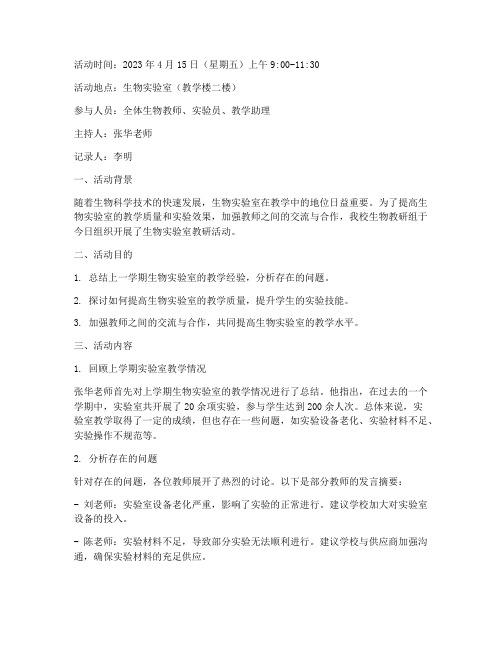 活动时间：2023 年 4 月 15 日（星期五）上午 9:00-11:30

活动地点：生物实验室（教学楼二楼）

参与人员：全体生物教师、实验员、教学助理

主持人：张华老师

记录人：李明

一、活动背景

随着生物科学技术的快速发展，生物实验室在教学中的地位日益重要。为了提高生物实验室的教学质量和实验效果，加强教师之间的交流与合作，我校生物教研组于今日组织开展了生物实验室教研活动。

二、活动目的

1. 总结上一学期生物实验室的教学经验，分析存在的问题。

2. 探讨如何提高生物实验室的教学质量，提升学生的实验技能。

3. 加强教师之间的交流与合作，共同提高生物实验室的教学水平。

三、活动内容

1. 回顾上学期实验室教学情况

张华老师首先对上学期生物实验室的教学情况进行了总结。他指出，在过去的一个学期中，实验室共开展了 20 余项实验，参与学生达到 200 余人次。总体来说，实验室教学取得了一定的成绩，但也存在一些问题，如实验设备老化、实验材料不足、实验操作不规范等。

2. 分析存在的问题

针对存在的问题，各位教师展开了热烈的讨论。以下是部分教师的发言摘要：

- 刘老师：实验室设备老化严重，影响了实验的正常进行。建议学校加大对实验室设备的投入。

- 陈老师：实验材料不足，导致部分实验无法顺利进行。建议学校与供应商加强沟通，确保实验材料的充足供应。